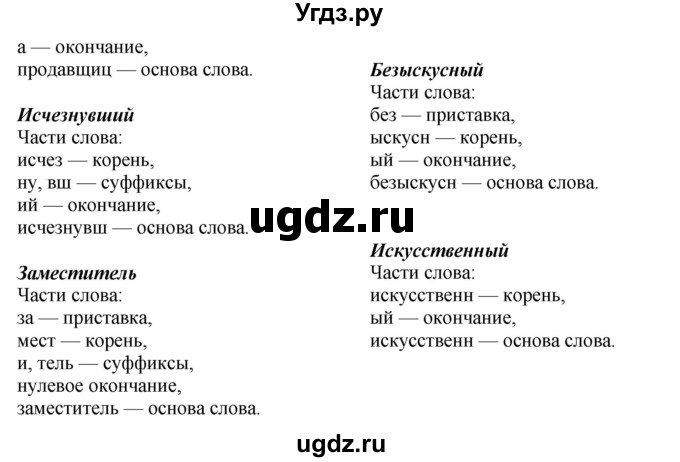 Угдз.ру

а — окончание,
продавщиц — основа слова.

Исчезнувший
Части слова:
исчез — корень,
ну, вш — суффиксы,
ий — окончание,
исчезнувш — основа слова.

Заместитель
Части слова:
за — приставка,
мест — корень,
и, тель — суффиксы,
нулевое окончание,
заместитель — основа слова.

Безыскусный
Части слова:
без — приставка,
ыскусн — корень,
ый — окончание,
безыскусн — основа слова.

ugdz.ru

Искусственный
Части слова:
искусственн — корень,
ый — окончание,
искусственн — основа слова.

ugdz.ru